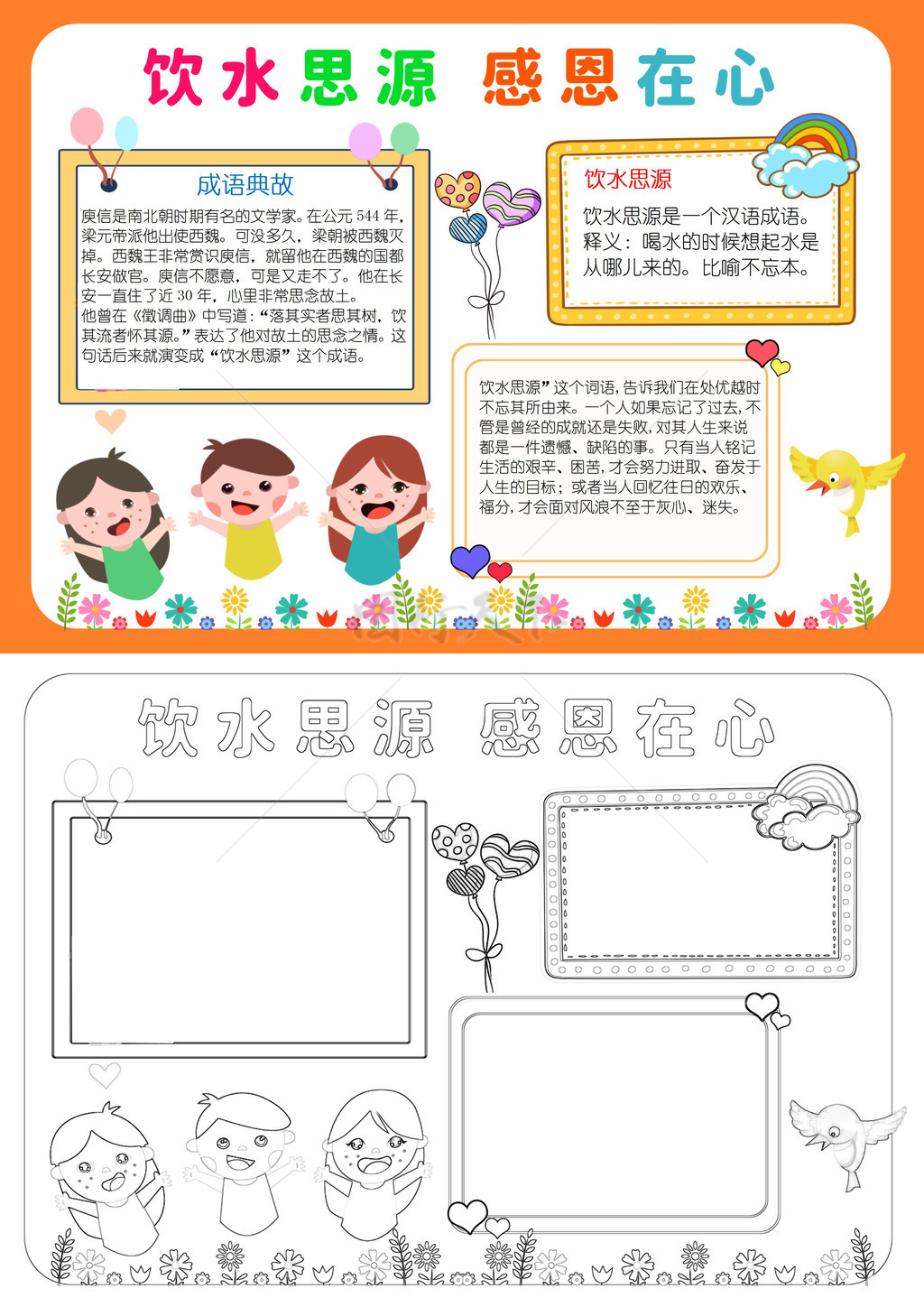 饮水思源 感恩在心

成语典故

庾信是南北朝时期有名的文学家。在公元544年，梁元帝派他出使西魏。可没多久，梁朝被西魏灭掉。西魏王非常赏识庾信，就留他在西魏的国都长安做官。庾信不愿意，可是又走不了。他在长安一直住了近30年，心里非常思念故土。

他曾在《徵调曲》中写道：“落其实者思其树，饮其流者怀其源。”表达了他对故土的思念之情。这句话后来就演变成“饮水思源”这个成语。

饮水思源

饮水思源是一个汉语成语。释义：喝水的时候想起水是从哪儿来的。比喻不忘本。

饮水思源”这个词语，告诉我们在处优越时不忘其所由来。一个人如果忘记了过去，不管是曾经的成就还是失败，对其人生来说都是一件遗憾、缺陷的事。只有当人铭记生活的艰辛、困苦，才会努力进取、奋发于人生的目标；或者当人回忆往日的欢乐、福分，才会面对风浪不至于灰心、迷失。

饮水思源 感恩在心